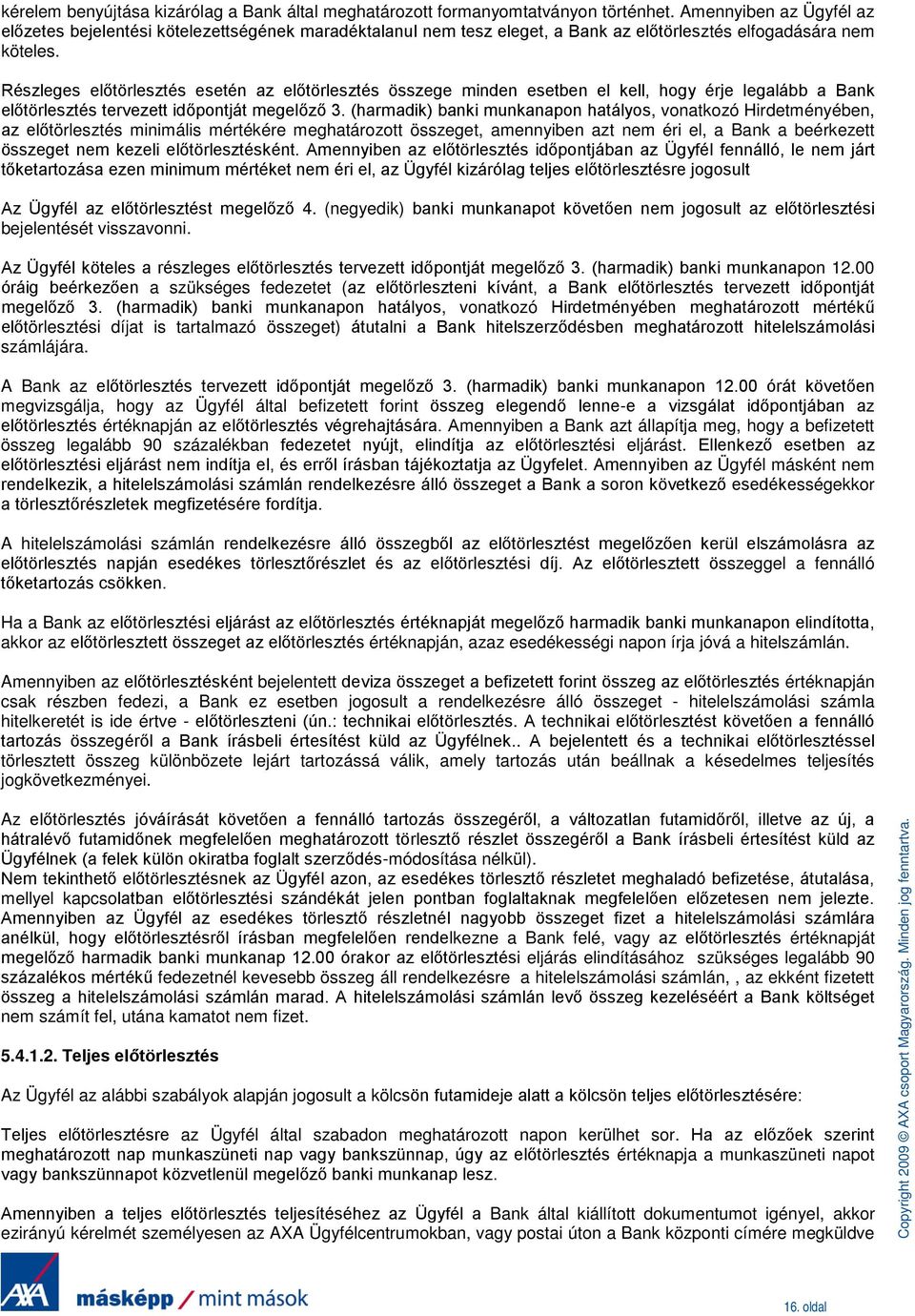 kérelem benyújtása kizárólag a Bank által meghatározott formanyomtatványon történhet. Amennyiben az Ügyfél az előzetes bejelentési kötelezettségének maradéktalanul nem tesz eleget, a Bank az előtörlesztés elfogadására nem köteles.

Részleges előtörlesztés esetén az előtörlesztés összege minden esetben el kell, hogy érje legalább a Bank előtörlesztés tervezett időpontját megelőző 3. (harmadik) banki munkanapon hatályos, vonatkozó Hirdetményében, az előtörlesztés minimális mértékére meghatározott összeget, amennyiben azt nem éri el, a Bank a beérkezett összeget nem kezeli előtörlesztésként. Amennyiben az előtörlesztés időpontjában az Ügyfél fennálló, le nem járt tőketartozása ezen minimum mértéket nem éri el, az Ügyfél kizárólag teljes előtörlesztésre jogosult

Az Ügyfél az előtörlesztést megelőző 4. (negyedik) banki munkanapot követően nem jogosult az előtörlesztési bejelentését visszavonni.

Az Ügyfél köteles a részleges előtörlesztés tervezett időpontját megelőző 3. (harmadik) banki munkanapon 12.00 óráig beérkezően a szükséges fedezetet (az előtörleszteni kívánt, a Bank előtörlesztés tervezett időpontját megelőző 3. (harmadik) banki munkanapon hatályos, vonatkozó Hirdetményében meghatározott mértékű előtörlesztési díjat is tartalmazó összeget) átutalni a Bank hitelszerződésben meghatározott hitelelszámolási számlájára.

A Bank az előtörlesztés tervezett időpontját megelőző 3. (harmadik) banki munkanapon 12.00 órát követően megvizsgálja, hogy az Ügyfél által befizetett forint összeg elegendő lenne-e a vizsgálat időpontjában az előtörlesztés értéknapján az előtörlesztés végrehajtására. Amennyiben a Bank azt állapítja meg, hogy a befizetett összeg legalább 90 százalékban fedezetet nyújt, elindítja az előtörlesztési eljárást. Ellenkező esetben az előtörlesztési eljárást nem indítja el, és erről írásban tájékoztatja az Ügyfelet. Amennyiben az Ügyfél másként nem rendelkezik, a hitelelszámolási számlán rendelkezésre álló összeget a Bank a soron következő esedékességekkor a törlesztőrészletek megfizetésére fordítja.

A hitelelszámolási számlán rendelkezésre álló összegből az előtörlesztést megelőzően kerül elszámolásra az előtörlesztés napján esedékes törlesztőrészlet és az előtörlesztési díj. Az előtörlesztett összeggel a fennálló tőketartozás csökken.

Ha a Bank az előtörlesztési eljárást az előtörlesztés értéknapját megelőző harmadik banki munkanapon elindította, akkor az előtörlesztett összeget az előtörlesztés értéknapján, azaz esedékességi napon írja jóvá a hitelszámlán.

Amennyiben az előtörlesztésként bejelentett deviza összeget a befizetett forint összeg az előtörlesztés értéknapján csak részben fedezi, a Bank ez esetben jogosult a rendelkezésre álló összeget - hitelelszámolási számla hitelkeretét is ide értve - előtörleszteni (ún.: technikai előtörlesztés. A technikai előtörlesztést követően a fennálló tartozás összegéről a Bank írásbeli értesítést küld az Ügyfélnek.. A bejelentett és a technikai előtörlesztéssel törlesztett összeg különbözete lejárt tartozássá válik, amely tartozás után beállnak a késedelmes teljesítés jogkövetkezményei.

Az előtörlesztés jóváírását követően a fennálló tartozás összegéről, a változatlan futamidőről, illetve az új, a hátralévő futamidőnek megfelelően meghatározott törlesztő részlet összegéről a Bank írásbeli értesítést küld az Ügyfélnek (a felek külön okiratba foglalt szerződés-módosítása nélkül).
Nem tekinthető előtörlesztésnek az Ügyfél azon, az esedékes törlesztő részletet meghaladó befizetése, átutalása, mellyel kapcsolatban előtörlesztési szándékát jelen pontban foglaltaknak megfelelően előzetesen nem jelezte. Amennyiben az Ügyfél az esedékes törlesztő részletnél nagyobb összeget fizet a hitelelszámolási számlára anélkül, hogy előtörlesztésről írásban megfelelően rendelkezne a Bank felé, vagy az előtörlesztés értéknapját megelőző harmadik banki munkanap 12.00 órakor az előtörlesztési eljárás elindításához szükséges legalább 90 százalékos mértékű fedezetnél kevesebb összeg áll rendelkezésre a hitelelszámolási számlán, , az ekként fizetett összeg a hitelelszámolási számlán marad. A hitelelszámolási számlán levő összeg kezeléséért a Bank költséget nem számít fel, utána kamatot nem fizet.

5.4.1.2. Teljes előtörlesztés

Az Ügyfél az alábbi szabályok alapján jogosult a kölcsön futamideje alatt a kölcsön teljes előtörlesztésére:

Teljes előtörlesztésre az Ügyfél által szabadon meghatározott napon kerülhet sor. Ha az előzőek szerint meghatározott nap munkaszüneti nap vagy bankszünnap, úgy az előtörlesztés értéknapja a munkaszüneti napot vagy bankszünnapot közvetlenül megelőző banki munkanap lesz.

Amennyiben a teljes előtörlesztés teljesítéséhez az Ügyfél a Bank által kiállított dokumentumot igényel, akkor ezirányú kérelmét személyesen az AXA Ügyfélcentrumokban, vagy postai úton a Bank központi címére megküldve

Copyright 2009 © AXA csoport Magyarország. Minden jog fenntartva.

AXA másképp / mint mások

16. oldal